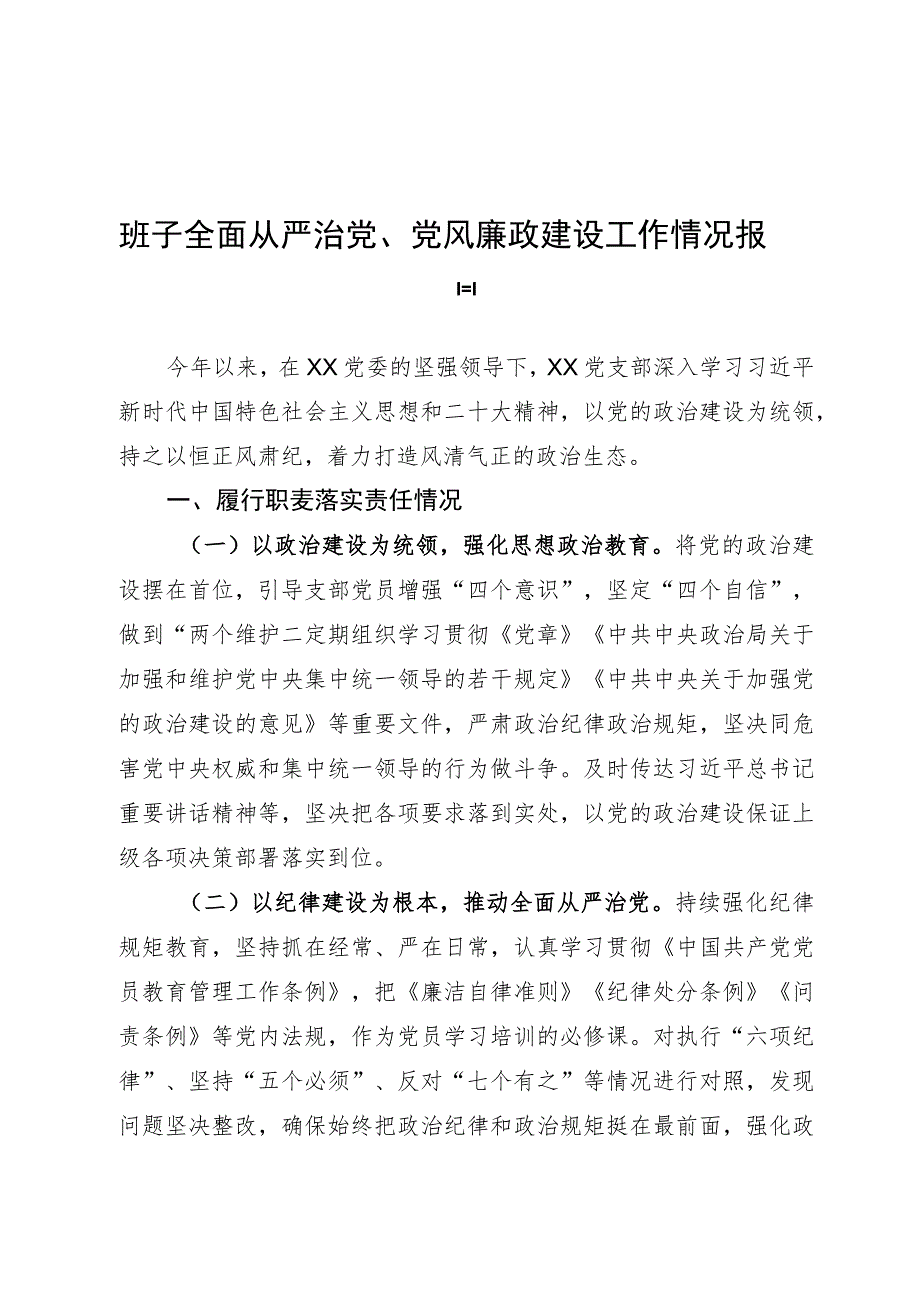 班子全面从严治党、党风廉政建设工作情况报

I=I

今年以来，在XX党委的坚强领导下，XX党支部深入学习习近平新时代中国特色社会主义思想和二十大精神，以党的政治建设为统领，持之以恒正风肃纪，着力打造风清气正的政治生态。

一、履行职麦落实责任情况

（一）以政治建设为统领，强化思想政治教育。将党的政治建设摆在首位，引导支部党员增强“四个意识”，坚定“四个自信”，做到“两个维护二定期组织学习贯彻《党章》《中共中央政治局关于加强和维护党中央集中统一领导的若干规定》《中共中央关于加强党的政治建设的意见》等重要文件，严肃政治纪律政治规矩，坚决同危害党中央权威和集中统一领导的行为做斗争。及时传达习近平总书记重要讲话精神等，坚决把各项要求落到实处，以党的政治建设保证上级各项决策部署落实到位。

（二）以纪律建设为根本，推动全面从严治党。持续强化纪律规矩教育，坚持抓在经常、严在日常，认真学习贯彻《中国共产党党员教育管理工作条例》，把《廉洁自律准则》《纪律处分条例》《问责条例》等党内法规，作为党员学习培训的必修课。对执行“六项纪律”、坚持“五个必须”、反对“七个有之”等情况进行对照，发现问题坚决整改，确保始终把政治纪律和政治规矩挺在最前面，强化政